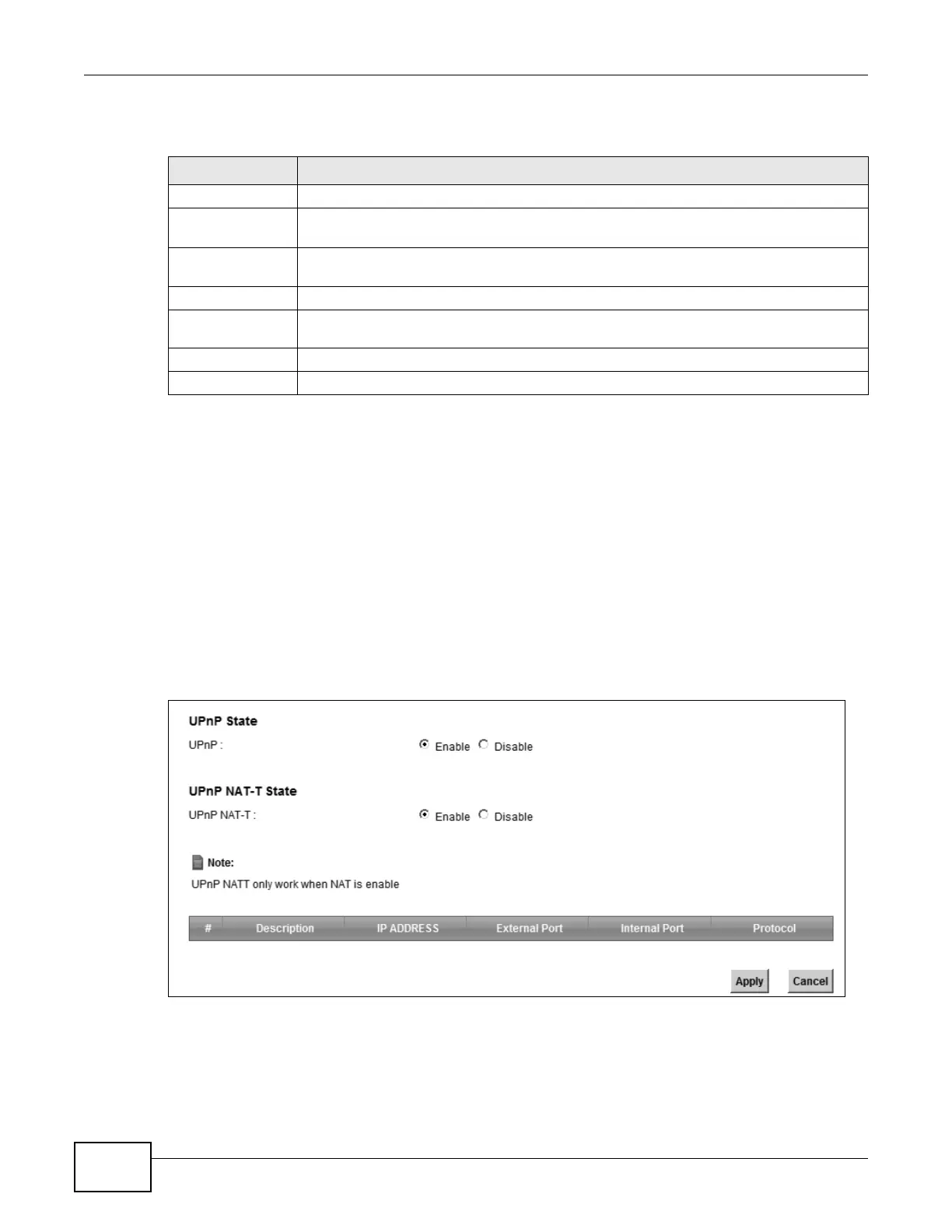 UPnP State

UPnP : Enable Disable

UPnP NAT-T State

UPnP NAT-T : Enable Disable

Note:

UPnP NATT only work when NAT is enable

| # | Description | IP ADDRESS | External Port | Internal Port | Protocol |
|---|---|---|---|---|---|

Apply Cancel